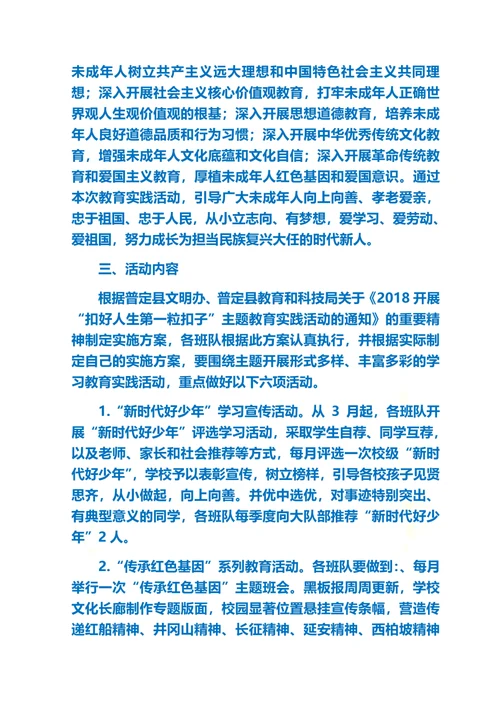 未成年人树立共产主义远大理想和中国特色社会主义共同理想；深入开展社会主义核心价值观教育，打牢未成年人正确世界观人生观价值观的根基；深入开展思想道德教育，培养未成年人良好道德品质和行为习惯；深入开展中华优秀传统文化教育，增强未成年人文化底蕴和文化自信；深入开展革命传统教育和爱国主义教育，厚植未成年人红色基因和爱国意识。通过本次教育实践活动，引导广大未成年人向上向善、孝老爱亲，忠于祖国、忠于人民，从小立志向、有梦想，爱学习、爱劳动、爱祖国，努力成长为担当民族复兴大任的时代新人。

三、活动内容

根据普定县文明办、普定县教育和科技局关于《2018 开展“扣好人生第一粒扣子”主题教育实践活动的通知》的重要精神制定实施方案，各班队根据此方案认真执行，并根据实际制定自己的实施方案，要围绕主题开展形式多样、丰富多彩的学习教育实践活动，重点做好以下六项活动。

1.“新时代好少年”学习宣传活动。从 3 月起，各班队开展“新时代好少年”评选学习活动，采取学生自荐、同学互荐，以及老师、家长和社会推荐等方式，每月评选一次校级“新时代好少年”，学校予以表彰宣传，树立榜样，引导各校孩子见贤思齐，从小做起，向上向善。并优中选优，对事迹特别突出、有典型意义的同学，各班队每季度向大队部推荐“新时代好少年”2 人。

2.“传承红色基因”系列教育活动。各班队要做到:、每月举行一次“传承红色基因”主题班会。黑板报周周更新，学校文化长廊制作专题版面，校园显著位置悬挂宣传条幅，营造传递红船精神、井冈山精神、长征精神、延安精神、西柏坡精神